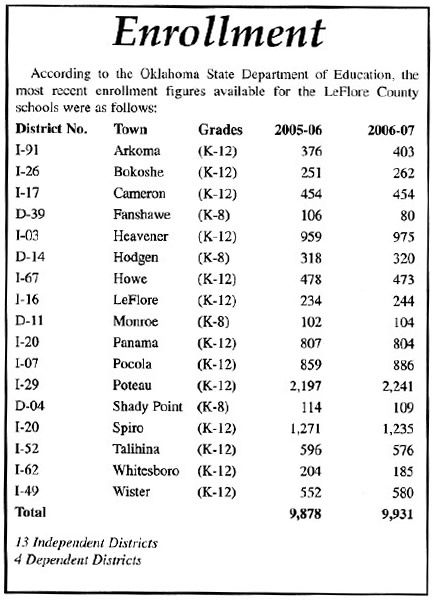 Enrollment

According to the Oklahoma State Department of Education, the most recent enrollment figures available for the LeFlore County schools were as follows:

| District No. | Town | Grades | 2005-06 | 2006-07 |
|---|---|---|---|---|
| I-91 | Arkoma | (K-12) | 376 | 403 |
| I-26 | Bokoshe | (K-12) | 251 | 262 |
| I-17 | Cameron | (K-12) | 454 | 454 |
| D-39 | Fanshawe | (K-8) | 106 | 80 |
| I-03 | Heavener | (K-12) | 959 | 975 |
| D-14 | Hodgen | (K-8) | 318 | 320 |
| I-67 | Howe | (K-12) | 478 | 473 |
| I-16 | LeFlore | (K-12) | 234 | 244 |
| D-11 | Monroe | (K-8) | 102 | 104 |
| I-20 | Panama | (K-12) | 807 | 804 |
| I-07 | Pocola | (K-12) | 859 | 886 |
| I-29 | Poteau | (K-12) | 2,197 | 2,241 |
| D-04 | Shady Point | (K-8) | 114 | 109 |
| I-20 | Spiro | (K-12) | 1,271 | 1,235 |
| I-52 | Talihina | (K-12) | 596 | 576 |
| I-62 | Whitesboro | (K-12) | 204 | 185 |
| I-49 | Wister | (K-12) | 552 | 580 |
| Total | | | 9,878 | 9,931 |

13 Independent Districts
4 Dependent Districts